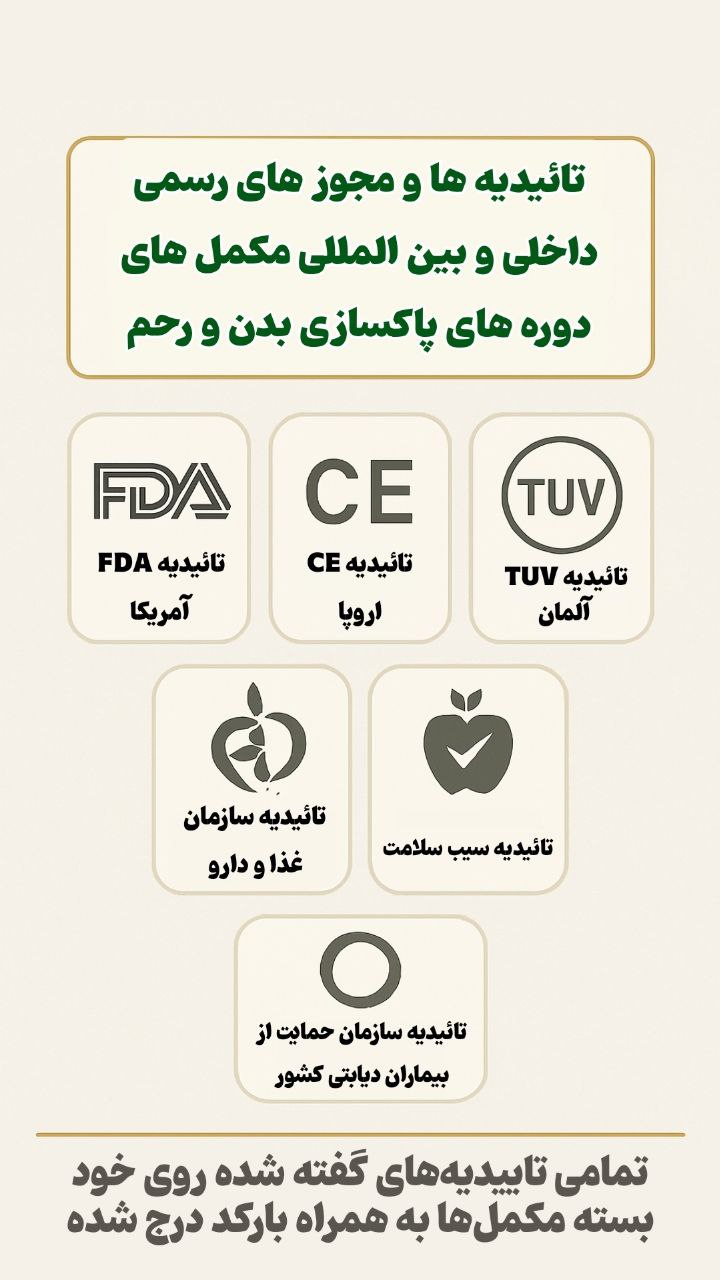 تائیدیه ها و مجوز های رسمی داخلی و بین المللی مکمل های دوره های پاکسازی بدن و رحم

TUV
تائیدیه TUV
آلمان

CE
تائیدیه CE
اروپا

FDA
تائیدیه FDA
آمریکا

تائیدیه سیب سلامت

تائیدیه سازمان
غذا و دارو

تائیدیه سازمان حمایت از
بیماران دیابتی کشور

تمامی تاییدیه‌های گفته شده روی خود بسته مکمل‌ها به همراه بارکد درج شده